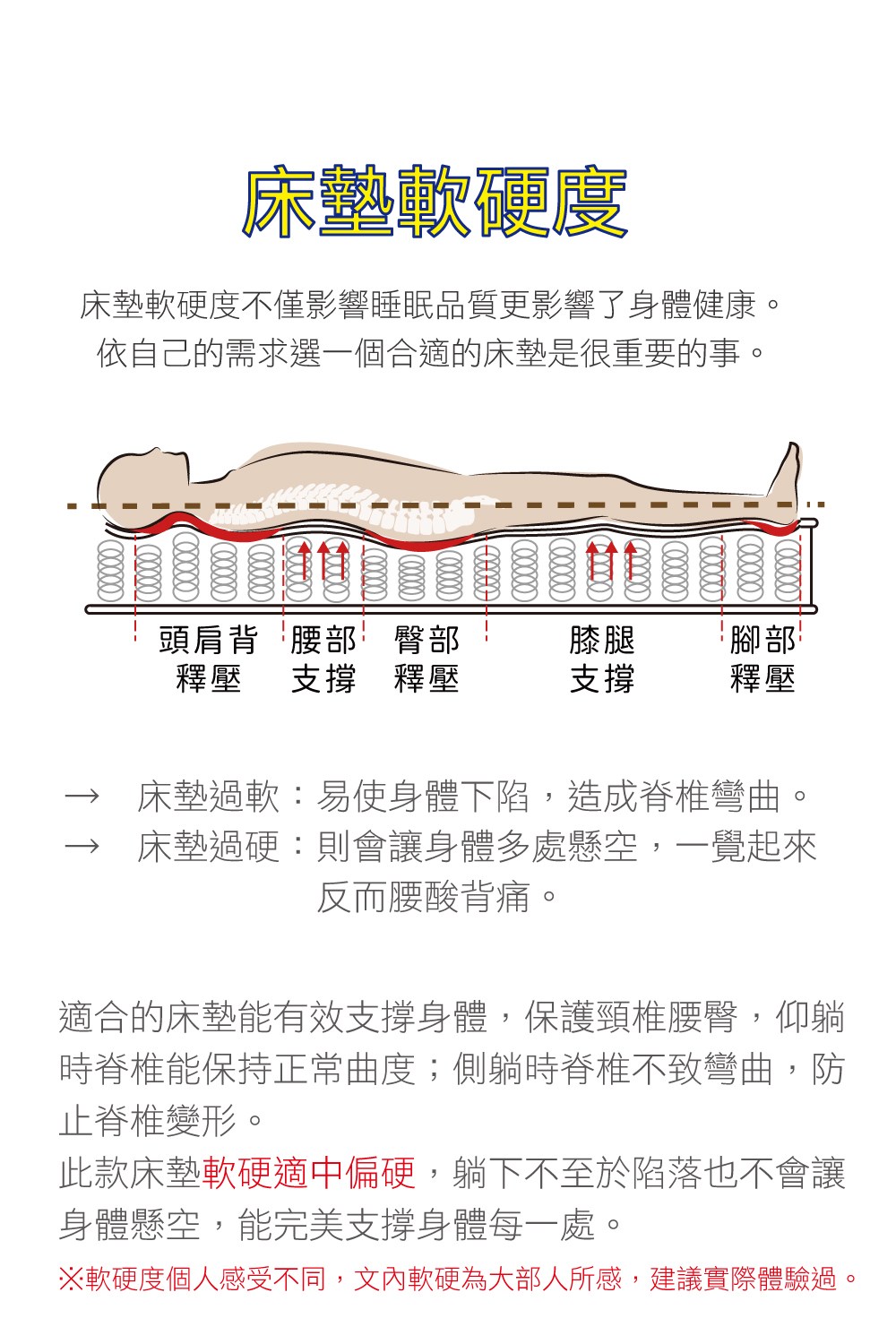 床墊軟硬度

床墊軟硬度不僅影響睡眠品質更影響了身體健康。
依自己的需求選一個合適的床墊是很重要的事。

頭肩背
釋壓

腰部
支撐

臀部
釋壓

膝腿
支撐

腳部
釋壓

→ 床墊過軟：易使身體下陷，造成脊椎彎曲。
→ 床墊過硬：則會讓身體多處懸空，一覺起來反而腰酸背痛。

適合的床墊能有效支撐身體，保護頸椎腰臀，仰躺時脊椎能保持正常曲度；側躺時脊椎不致彎曲，防止脊椎變形。
此款床墊軟硬適中偏硬，躺下不至於陷落也不會讓身體懸空，能完美支撐身體每一處。
※軟硬度個人感受不同，文內軟硬為大部人所感，建議實際體驗過。